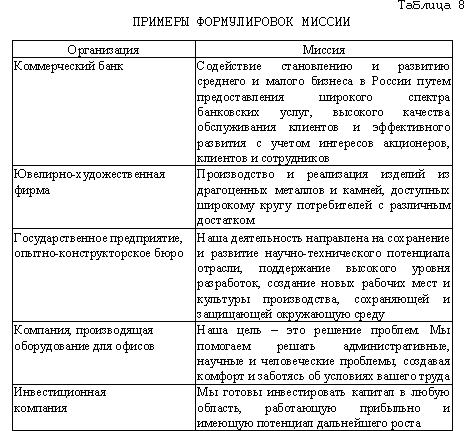 Таблица 8

ПРИМЕРЫ ФОРМУЛИРОВОК МИССИИ

| Организация | Миссия |
|---|---|
| Коммерческий банк | Содействие становлению и развитию среднего и малого бизнеса в России путем предоставления широкого спектра банковских услуг, высокого качества обслуживания клиентов и эффективного развития с учетом интересов акционеров, клиентов и сотрудников |
| Ювелирно-художественная фирма | Производство и реализация изделий из драгоценных металлов и камней, доступных широкому кругу потребителей с различным достатком |
| Государственное предприятие, опытно-конструкторское бюро | Наша деятельность направлена на сохранение и развитие научно-технического потенциала отрасли, поддержание высокого уровня разработок, создание новых рабочих мест и культуры производства, сохраняющей и защищающей окружающую среду |
| Компания, производящая оборудование для офисов | Наша цель – это решение проблем. Мы помогаем решать административные, научные и человеческие проблемы, создавая комфорт и заботясь об условиях вашего труда |
| Инвестиционная компания | Мы готовы инвестировать капитал в любую область, работающую прибыльно и имеющую потенциал дальнейшего роста |